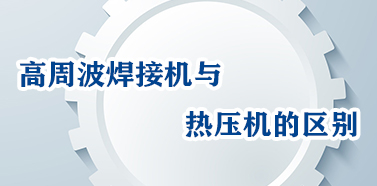 高周波焊接机与

热压机的区别